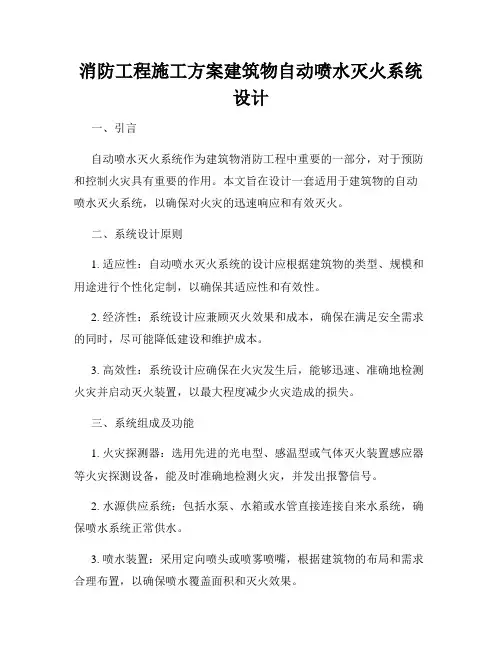 消防工程施工方案建筑物自动喷水灭火系统设计

一、引言

自动喷水灭火系统作为建筑物消防工程中重要的一部分，对于预防和控制火灾具有重要的作用。本文旨在设计一套适用于建筑物的自动喷水灭火系统，以确保对火灾的迅速响应和有效灭火。

二、系统设计原则

1. 适应性：自动喷水灭火系统的设计应根据建筑物的类型、规模和用途进行个性化定制，以确保其适应性和有效性。

2. 经济性：系统设计应兼顾灭火效果和成本，确保在满足安全需求的同时，尽可能降低建设和维护成本。

3. 高效性：系统设计应确保在火灾发生后，能够迅速、准确地检测火灾并启动灭火装置，以最大程度减少火灾造成的损失。

三、系统组成及功能

1. 火灾探测器：选用先进的光电型、感温型或气体灭火装置感应器等火灾探测设备，能及时准确地检测火灾，并发出报警信号。

2. 水源供应系统：包括水泵、水箱或水管直接连接自来水系统，确保喷水系统正常供水。

3. 喷水装置：采用定向喷头或喷雾喷嘴，根据建筑物的布局和需求合理布置，以确保喷水覆盖面积和灭火效果。